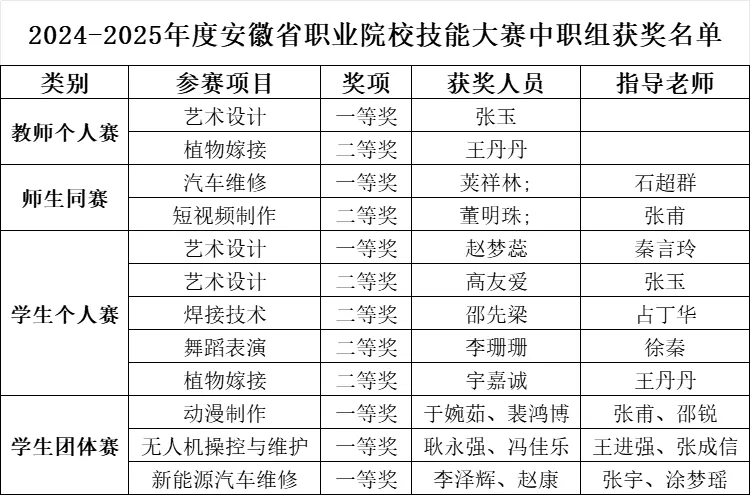 2024-2025年度安徽省职业院校技能大赛中职组获奖名单

| 类别 | 参赛项目 | 奖项 | 获奖人员 | 指导老师 |
|---|---|---|---|---|
| 教师个人赛 | 艺术设计 | 一等奖 | 张玉 | |
| | 植物嫁接 | 二等奖 | 王丹丹 | |
| 师生同赛 | 汽车维修 | 一等奖 | 荚祥林; | 石超群 |
| | 短视频制作 | 二等奖 | 董明珠; | 张甫 |
| 学生个人赛 | 艺术设计 | 一等奖 | 赵梦蕊 | 秦言玲 |
| | 艺术设计 | 二等奖 | 高友爱 | 张玉 |
| | 焊接技术 | 二等奖 | 邵先梁 | 占丁华 |
| | 舞蹈表演 | 二等奖 | 李珊珊 | 徐秦 |
| | 植物嫁接 | 二等奖 | 宇嘉诚 | 王丹丹 |
| 学生团体赛 | 动漫制作 | 一等奖 | 于婉茹、裴鸿博 | 张甫、邵锐 |
| | 无人机操控与维护 | 一等奖 | 耿永强、冯佳乐 | 王进强、张成信 |
| | 新能源汽车维修 | 一等奖 | 李泽辉、赵康 | 张宇、涂梦瑶 |